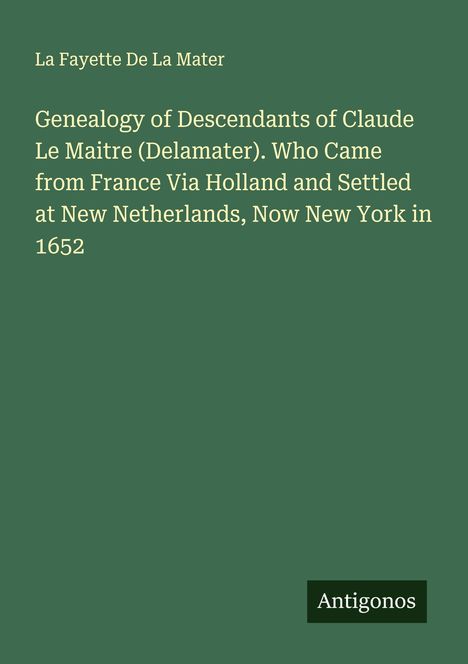 La Fayette De La Mater

Genealogy of Descendants of Claude Le Maitre (Delamater). Who Came from France Via Holland and Settled at New Netherlands, Now New York in 1652

Antigonos